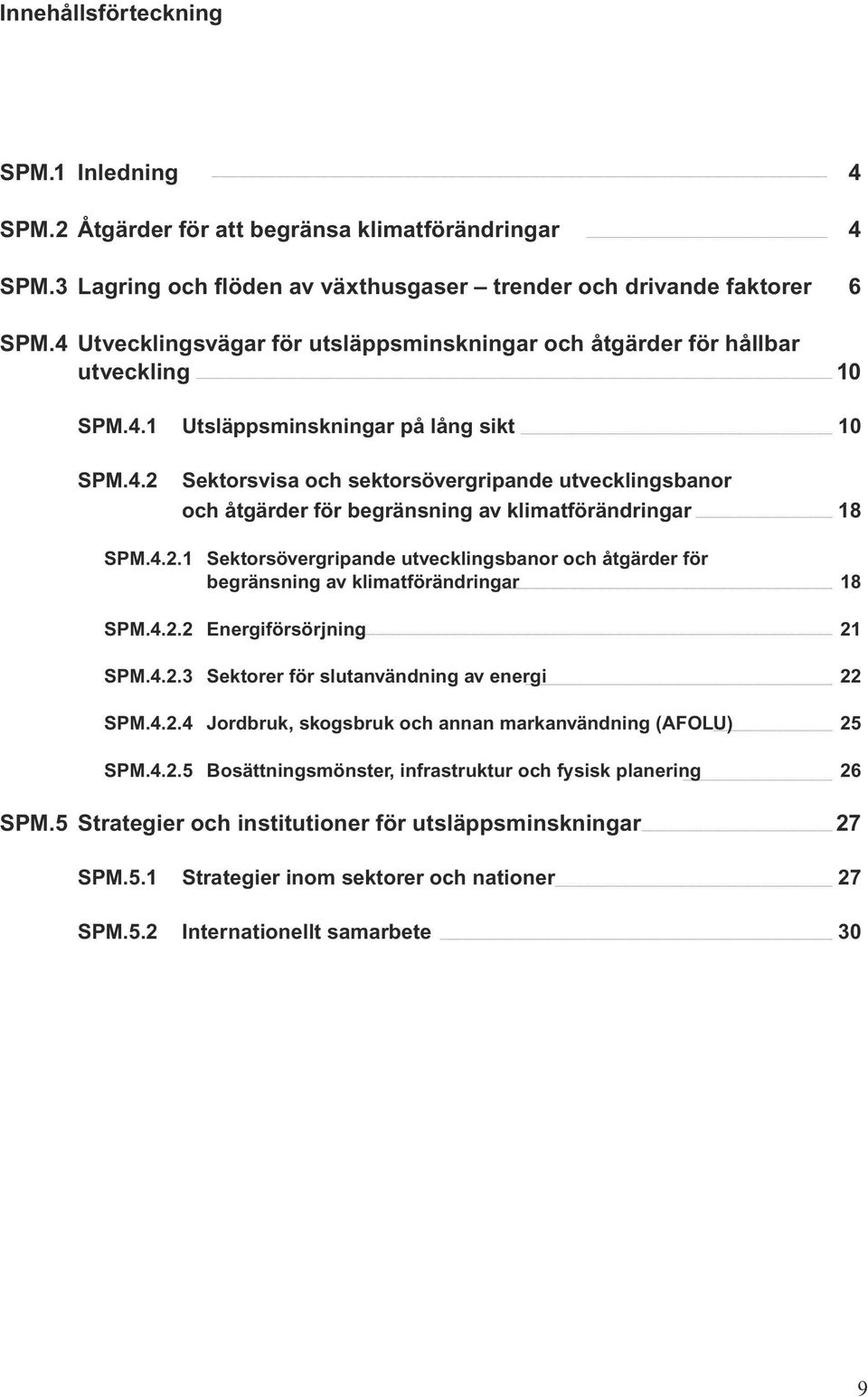 Innehållsförteckning

SPM.1 Inledning 4

SPM.2 Åtgärder för att begränsa klimatförändringar 4

SPM.3 Lagring och flöden av växthusgaser – trender och drivande faktorer 6

SPM.4 Utvecklingsvägar för utsläppsminskningar och åtgärder för hållbar utveckling 10

SPM.4.1 Utsläppsminskningar på lång sikt 10

SPM.4.2 Sektorsvisa och sektorsövergripande utvecklingsbanor och åtgärder för begränsning av klimatförändringar 18

SPM.4.2.1 Sektorsövergripande utvecklingsbanor och åtgärder för begränsning av klimatförändringar 18

SPM.4.2.2 Energiförsörjning 21

SPM.4.2.3 Sektorer för slutanvändning av energi 22

SPM.4.2.4 Jordbruk, skogsbruk och annan markanvändning (AFOLU) 25

SPM.4.2.5 Bosättningsmönster, infrastruktur och fysisk planering 26

SPM.5 Strategier och institutioner för utsläppsminskningar 27

SPM.5.1 Strategier inom sektorer och nationer 27

SPM.5.2 Internationellt samarbete 30

9